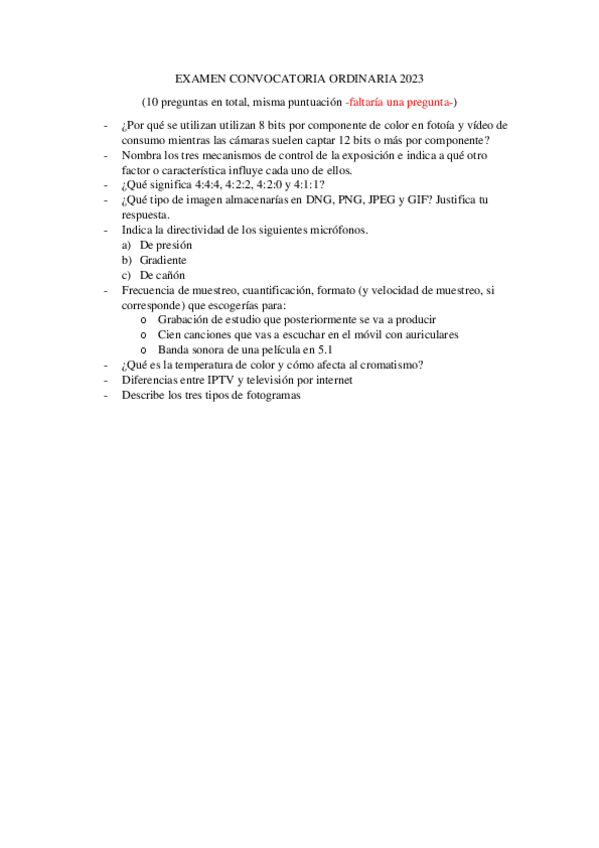 EXAMEN CONVOCATORIA ORDINARIA 2023

(10 preguntas en total, misma puntuación -faltaría una pregunta-)

- ¿Por qué se utilizan utilizan 8 bits por componente de color en fotoía y vídeo de consumo mientras las cámaras suelen captar 12 bits o más por componente?
- Nombra los tres mecanismos de control de la exposición e indica a qué otro factor o característica influye cada uno de ellos.
- ¿Qué significa 4:4:4, 4:2:2, 4:2:0 y 4:1:1?
- ¿Qué tipo de imagen almacenarías en DNG, PNG, JPEG y GIF? Justifica tu respuesta.
- Indica la directividad de los siguientes micrófonos.
  a) De presión
  b) Gradiente
  c) De cañón
- Frecuencia de muestreo, cuantificación, formato (y velocidad de muestreo, si corresponde) que escogerías para:
  o Grabación de estudio que posteriormente se va a producir
  o Cien canciones que vas a escuchar en el móvil con auriculares
  o Banda sonora de una película en 5.1
- ¿Qué es la temperatura de color y cómo afecta al cromatismo?
- Diferencias entre IPTV y televisión por internet
- Describe los tres tipos de fotogramas